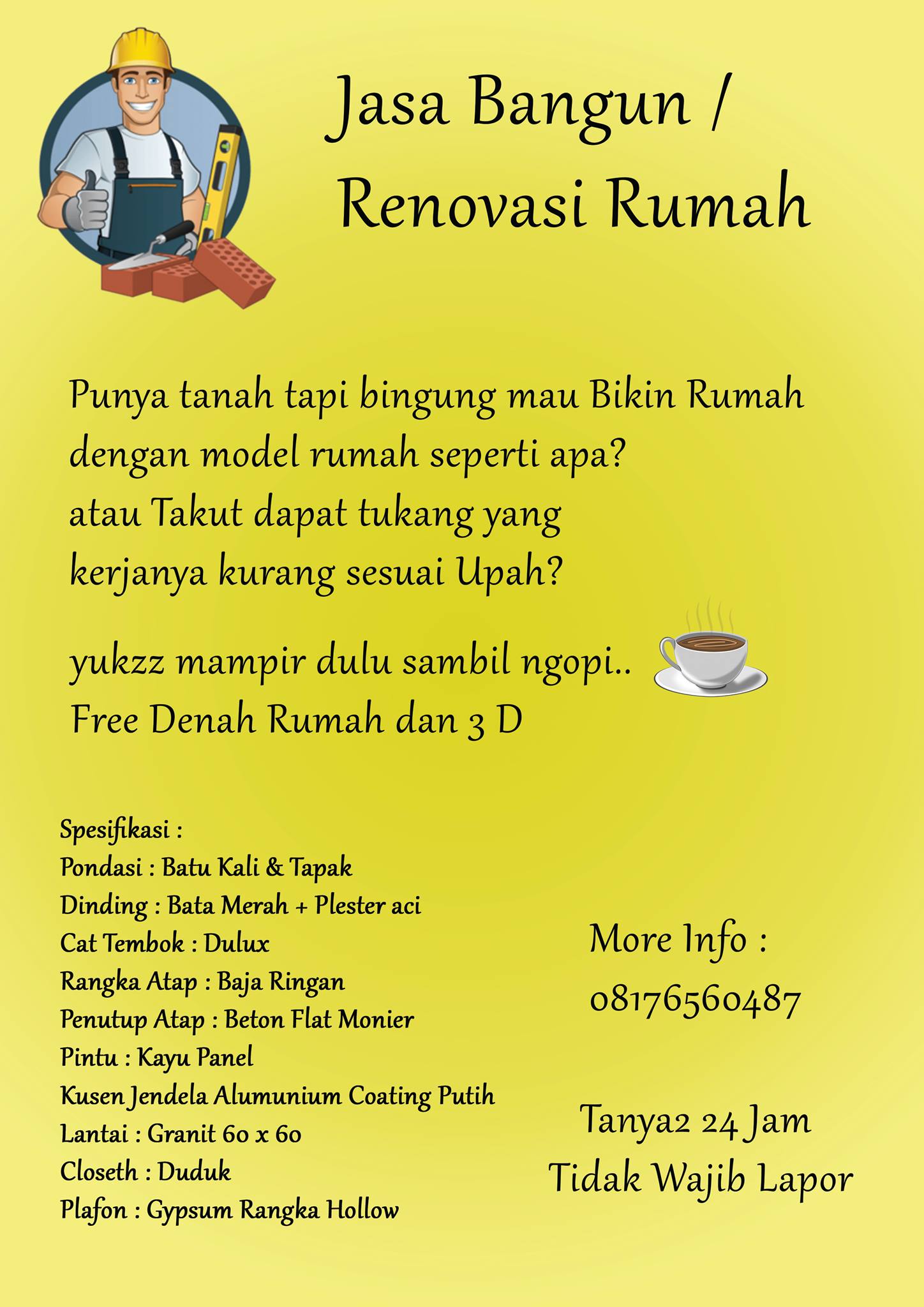 Jasa Bangun / Renovasi Rumah

Punya tanah tapi bingung mau Bikin Rumah dengan model rumah seperti apa? atau Takut dapat tukang yang kerjanya kurang sesuai Upah?

yukzz mampir dulu sambil ngopi..
Free Denah Rumah dan 3 D

Spesifikasi :
Pondasi : Batu Kali & Tapak
Dinding : Bata Merah + Plester aci
Cat Tembok : Dulux
Rangka Atap : Baja Ringan
Penutup Atap : Beton Flat Monier
Pintu : Kayu Panel
Kusen Jendela Alumunium Coating Putih
Lantai : Granit 60 x 60
Closeth : Duduk
Plafon : Gypsum Rangka Hollow

More Info :
08176560487

Tanya2 24 Jam
Tidak Wajib Lapor